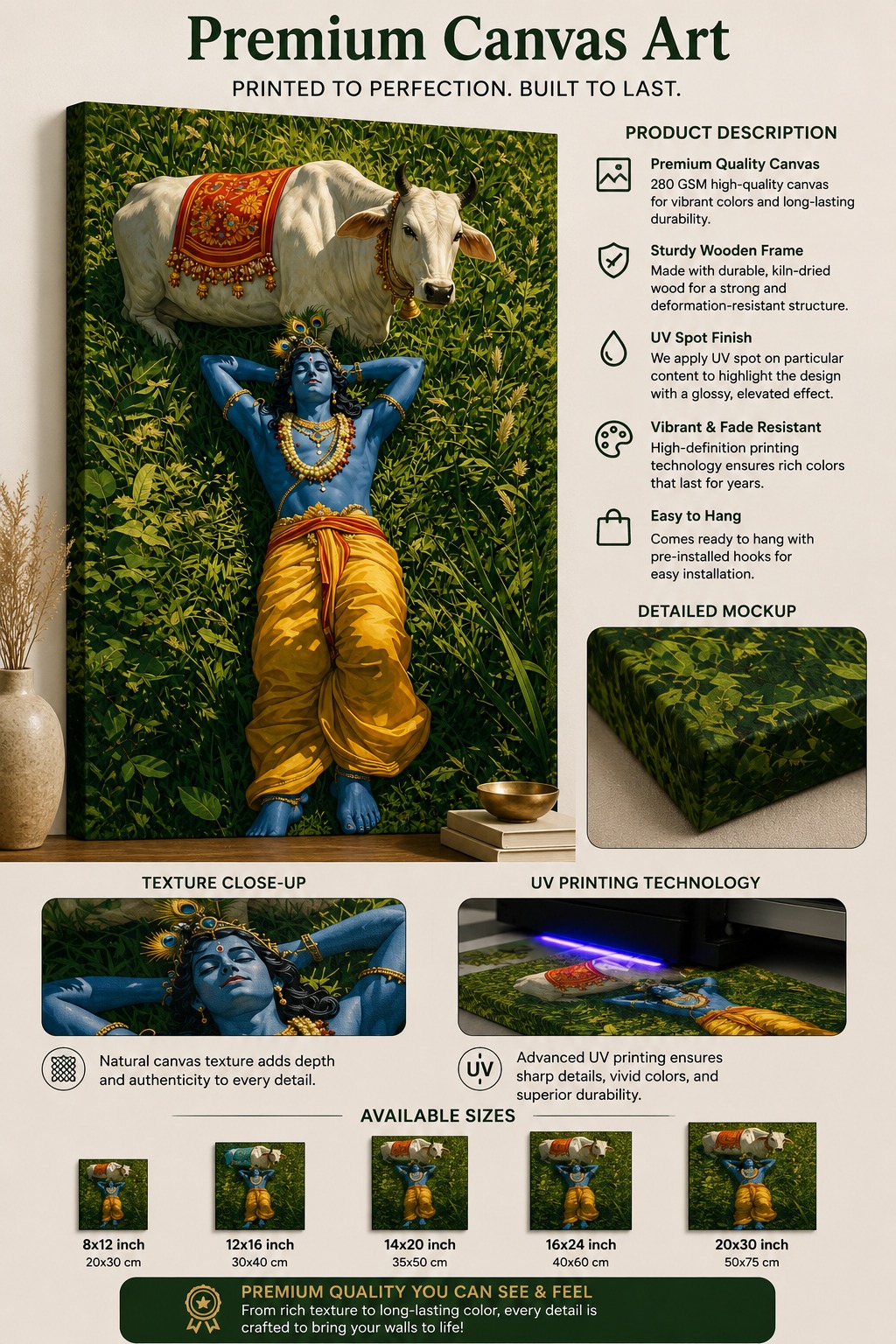 Premium Canvas Art

PRINTED TO PERFECTION. BUILT TO LAST.

PRODUCT DESCRIPTION

Premium Quality Canvas
280 GSM high-quality canvas for vibrant colors and long-lasting durability.

Sturdy Wooden Frame
Made with durable, kiln-dried wood for a strong and deformation-resistant structure.

UV Spot Finish
We apply UV spot on particular content to highlight the design with a glossy, elevated effect.

Vibrant & Fade Resistant
High-definition printing technology ensures rich colors that last for years.

Easy to Hang
Comes ready to hang with pre-installed hooks for easy installation.

DETAILED MOCKUP

TEXTURE CLOSE-UP

Natural canvas texture adds depth and authenticity to every detail.

UV PRINTING TECHNOLOGY

UV

Advanced UV printing ensures sharp details, vivid colors, and superior durability.

AVAILABLE SIZES

8x12 inch
20x30 cm

12x16 inch
30x40 cm

14x20 inch
35x50 cm

16x24 inch
40x60 cm

20x30 inch
50x75 cm

PREMIUM QUALITY YOU CAN SEE & FEEL
From rich texture to long-lasting color, every detail is crafted to bring your walls to life!